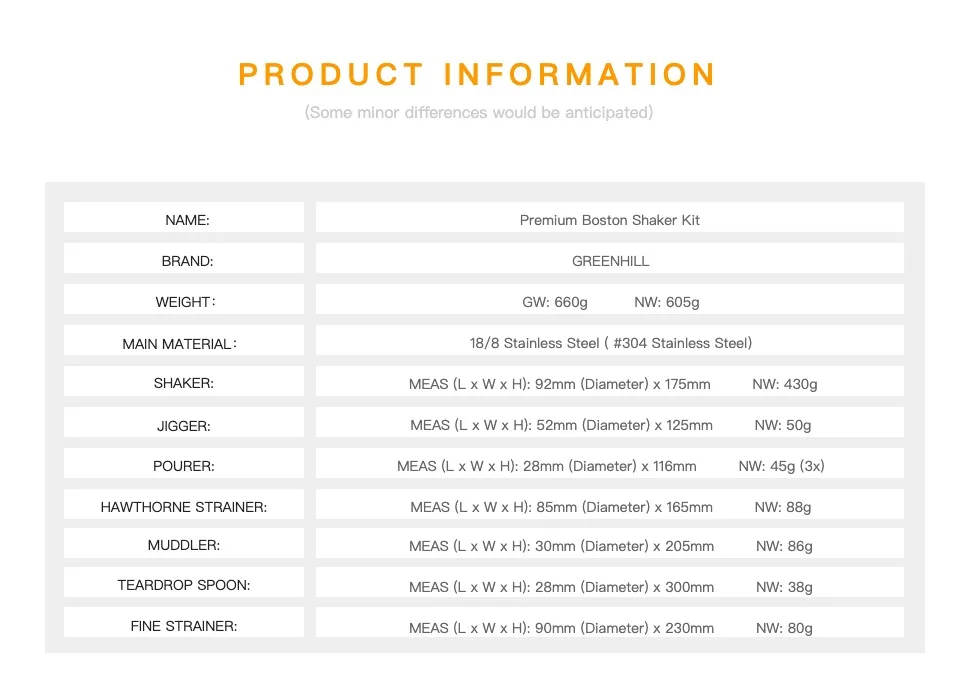 PRODUCT INFORMATION
(Some minor differences would be anticipated)

| NAME: | Premium Boston Shaker Kit |
|---|---|
| BRAND: | GREENHILL |
| WEIGHT: | GW: 660g NW: 605g |
| MAIN MATERIAL: | 18/8 Stainless Steel ( #304 Stainless Steel) |
| SHAKER: | MEAS (L x W x H): 92mm (Diameter) x 175mm NW: 430g |
| JIGGER: | MEAS (L x W x H): 52mm (Diameter) x 125mm NW: 50g |
| POURER: | MEAS (L x W x H): 28mm (Diameter) x 116mm NW: 45g (3x) |
| HAWTHORNE STRAINER: | MEAS (L x W x H): 85mm (Diameter) x 165mm NW: 88g |
| MUDDLER: | MEAS (L x W x H): 30mm (Diameter) x 205mm NW: 86g |
| TEARDROP SPOON: | MEAS (L x W x H): 28mm (Diameter) x 300mm NW: 38g |
| FINE STRAINER: | MEAS (L x W x H): 90mm (Diameter) x 230mm NW: 80g |